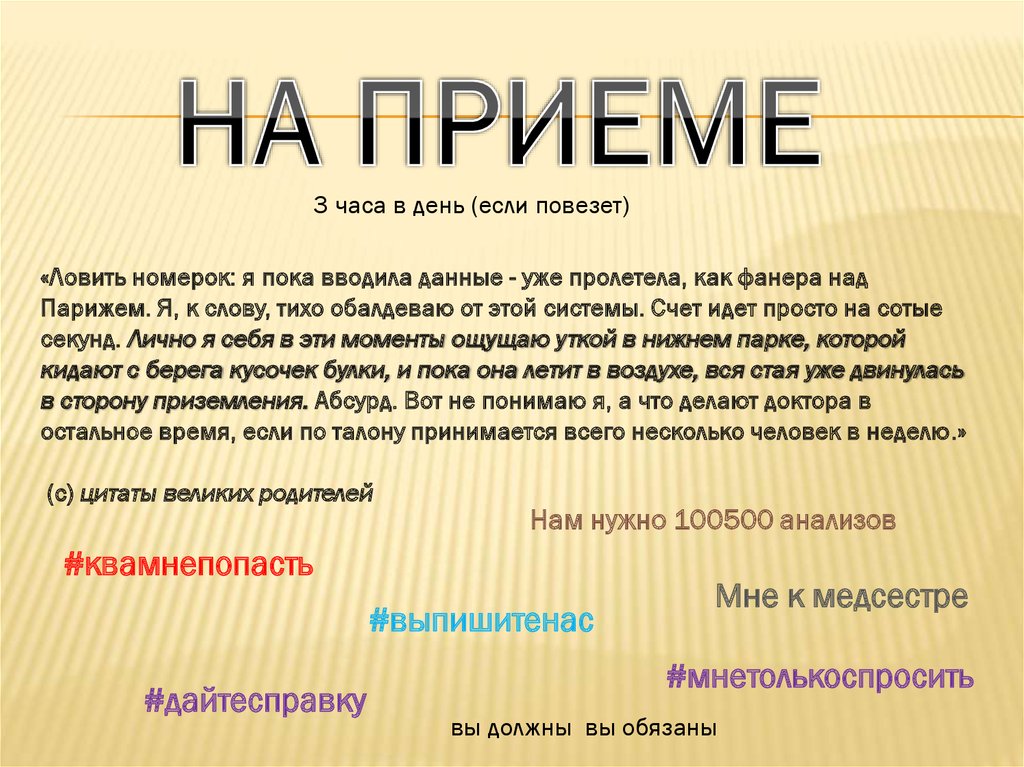 НА ПРИЕМЕ

3 часа в день (если повезет)

«Ловить номерок: я пока вводила данные - уже пролетела, как фанера над Парижем. Я, к слову, тихо обалдеваю от этой системы. Счет идет просто на сотые секунд. Лично я себя в эти моменты ощущаю уткой в нижнем парке, которой кидают с берега кусочек булки, и пока она летит в воздухе, вся стая уже двинулась в сторону приземления. Абсурд. Вот не понимаю я, а что делают доктора в остальное время, если по талону принимается всего несколько человек в неделю.»

(с) цитаты великих родителей

Нам нужно 100500 анализов

#квамнепопасть

Мне к медсестре

#выпишитенас

#мнетолькоспросить

#дайтесправку

вы должны вы обязаны